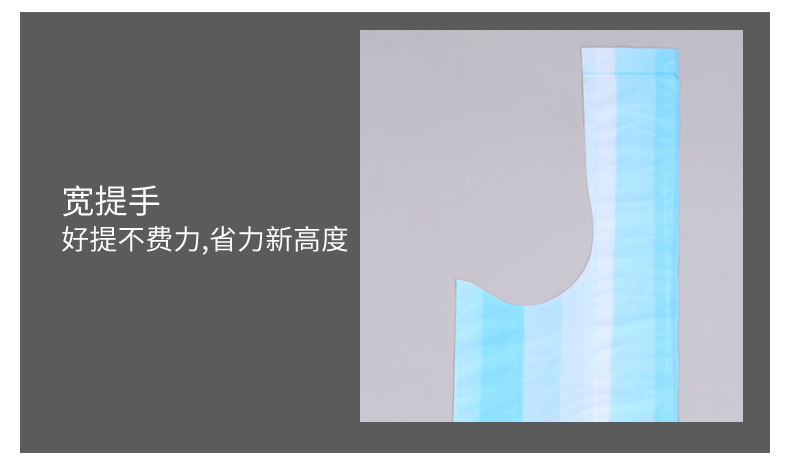 宽提手
好提不费力,省力新高度